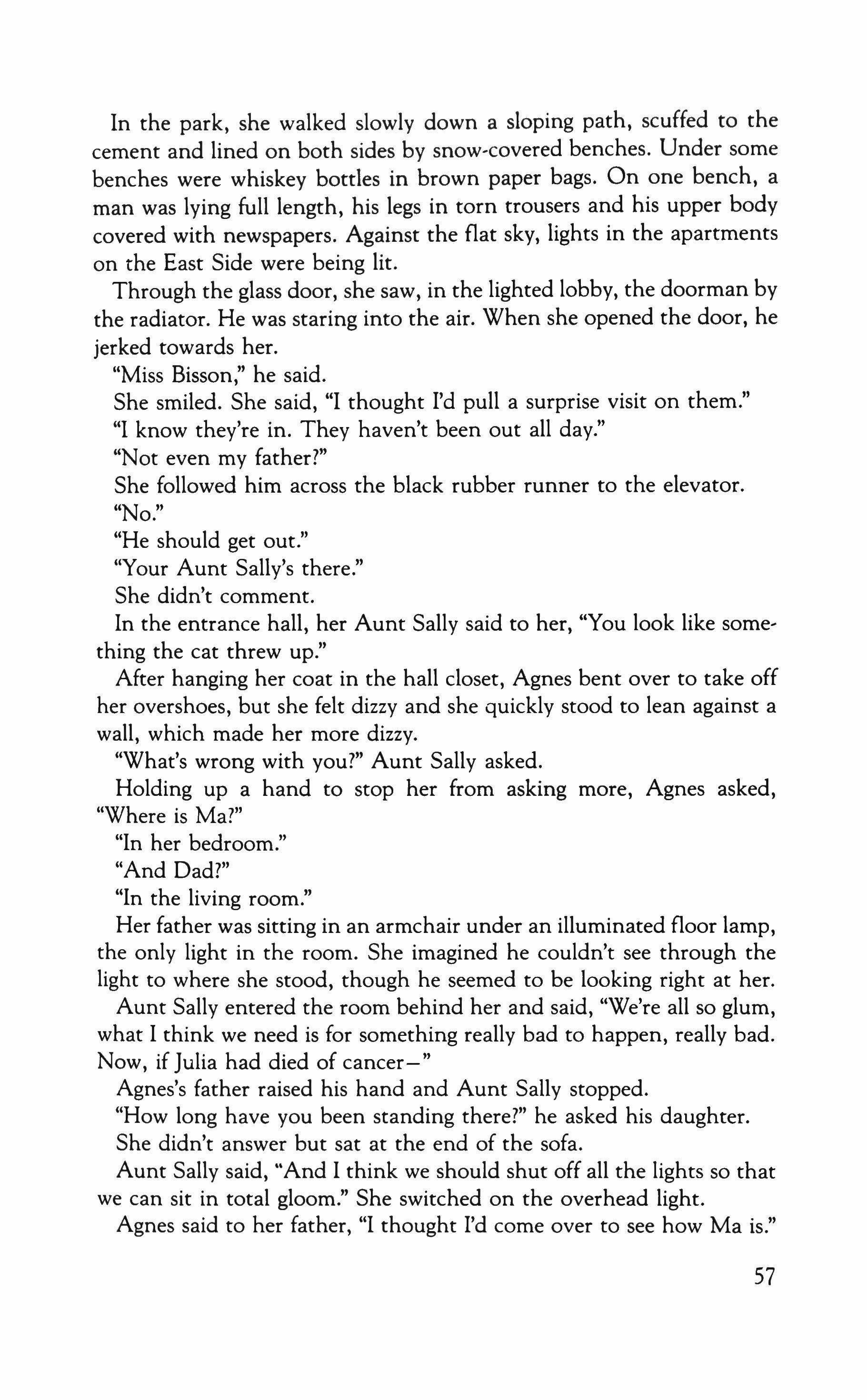 In the park, she walked slowly down a sloping path, scuffed to the cement and lined on both sides by snow-covered benches. Under some benches were whiskey bottles in brown paper bags. On one bench, a man was lying full length, his legs in torn trousers and his upper body covered with newspapers. Against the flat sky, lights in the apartments on the East Side were being lit.

Through the glass door, she saw, in the lighted lobby, the doorman by the radiator. He was staring into the air. When she opened the door, he jerked towards her.

"Miss Bisson," he said.

She smiled. She said, "I thought I'd pull a surprise visit on them."

"I know they're in. They haven't been out all day."

"Not even my father?"

She followed him across the black rubber runner to the elevator.

"No."

"He should get out."

"Your Aunt Sally's there."

She didn't comment.

In the entrance hall, her Aunt Sally said to her, "You look like something the cat threw up."

After hanging her coat in the hall closet, Agnes bent over to take off her overshoes, but she felt dizzy and she quickly stood to lean against a wall, which made her more dizzy.

"What's wrong with you?" Aunt Sally asked.

Holding up a hand to stop her from asking more, Agnes asked, "Where is Ma?"

"In her bedroom."

"And Dad?"

"In the living room."

Her father was sitting in an armchair under an illuminated floor lamp, the only light in the room. She imagined he couldn't see through the light to where she stood, though he seemed to be looking right at her.

Aunt Sally entered the room behind her and said, "We're all so glum, what I think we need is for something really bad to happen, really bad. Now, if Julia had died of cancer—"

Agnes's father raised his hand and Aunt Sally stopped.

"How long have you been standing there?" he asked his daughter.

She didn't answer but sat at the end of the sofa.

Aunt Sally said, "And I think we should shut off all the lights so that we can sit in total gloom." She switched on the overhead light.

Agnes said to her father, "I thought I'd come over to see how Ma is."

57